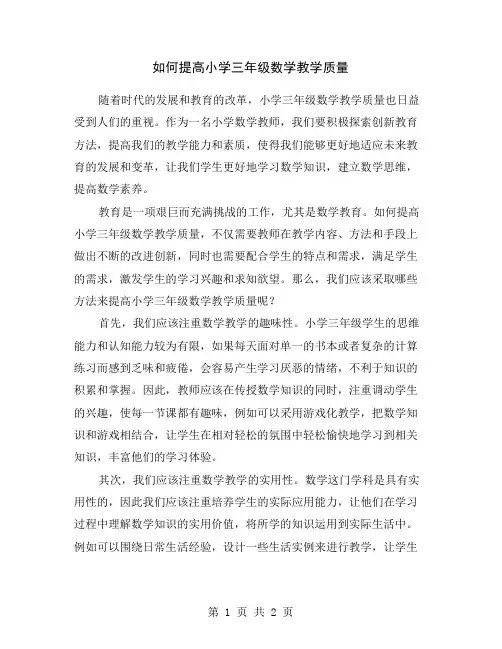 如何提高小学三年级数学教学质量

随着时代的发展和教育的改革，小学三年级数学教学质量也日益受到人们的重视。作为一名小学数学教师，我们要积极探索创新教育方法，提高我们的教学能力和素质，使得我们能够更好地适应未来教育的发展和变革，让我们学生更好地学习数学知识，建立数学思维，提高数学素养。

教育是一项艰巨而充满挑战的工作，尤其是数学教育。如何提高小学三年级数学教学质量，不仅需要教师在教学内容、方法和手段上做出不断的改进创新，同时也需要配合学生的特点和需求，满足学生的需求，激发学生的学习兴趣和求知欲望。那么，我们应该采取哪些方法来提高小学三年级数学教学质量呢？

首先，我们应该注重数学教学的趣味性。小学三年级学生的思维能力和认知能力较为有限，如果每天面对单一的书本或者复杂的计算练习而感到乏味和疲倦，会容易产生学习厌恶的情绪，不利于知识的积累和掌握。因此，教师应该在传授数学知识的同时，注重调动学生的兴趣，使每一节课都有趣味，例如可以采用游戏化教学，把数学知识和游戏相结合，让学生在相对轻松的氛围中轻松愉快地学习到相关知识，丰富他们的学习体验。

其次，我们应该注重数学教学的实用性。数学这门学科是具有实用性的，因此我们应该注重培养学生的实际应用能力，让他们在学习过程中理解数学知识的实用价值，将所学的知识运用到实际生活中。例如可以围绕日常生活经验，设计一些生活实例来进行教学，让学生

第 1 页 共 2 页